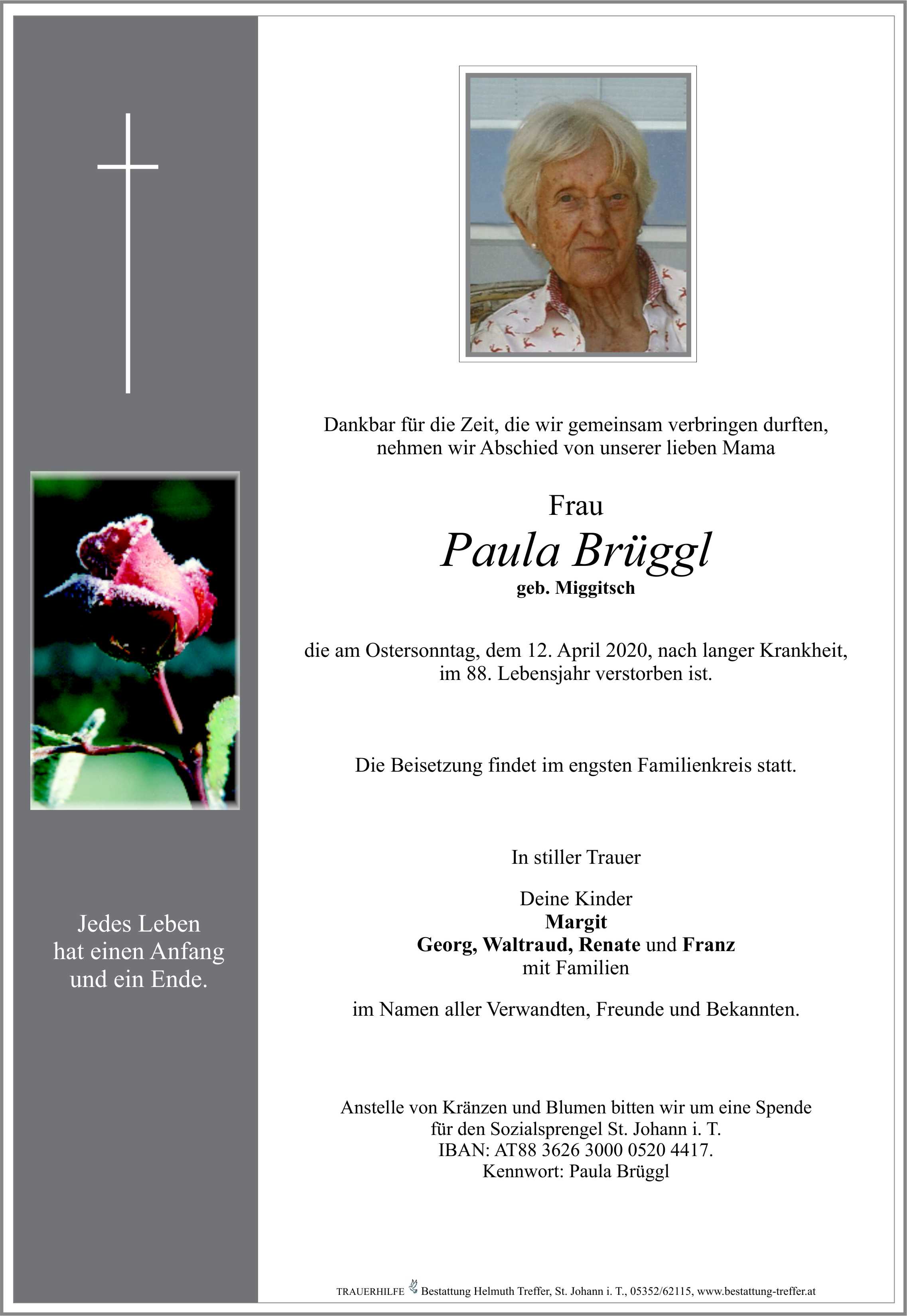 Jedes Leben hat einen Anfang und ein Ende.

Dankbar für die Zeit, die wir gemeinsam verbringen durften, nehmen wir Abschied von unserer lieben Mama

Frau
Paula Brüggl
geb. Miggitsch

die am Ostersonntag, dem 12. April 2020, nach langer Krankheit, im 88. Lebensjahr verstorben ist.

Die Beisetzung findet im engsten Familienkreis statt.

In stiller Trauer

Deine Kinder
Margit
Georg, Waltraud, Renate und Franz
mit Familien

im Namen aller Verwandten, Freunde und Bekannten.

Anstelle von Kränzen und Blumen bitten wir um eine Spende für den Sozialsprengel St. Johann i. T.
IBAN: AT88 3626 3000 0520 4417.
Kennwort: Paula Brüggl

TRAUERHILFE Bestattung Helmuth Treffer, St. Johann i. T., 05352/62115, www.bestattung-treffer.at